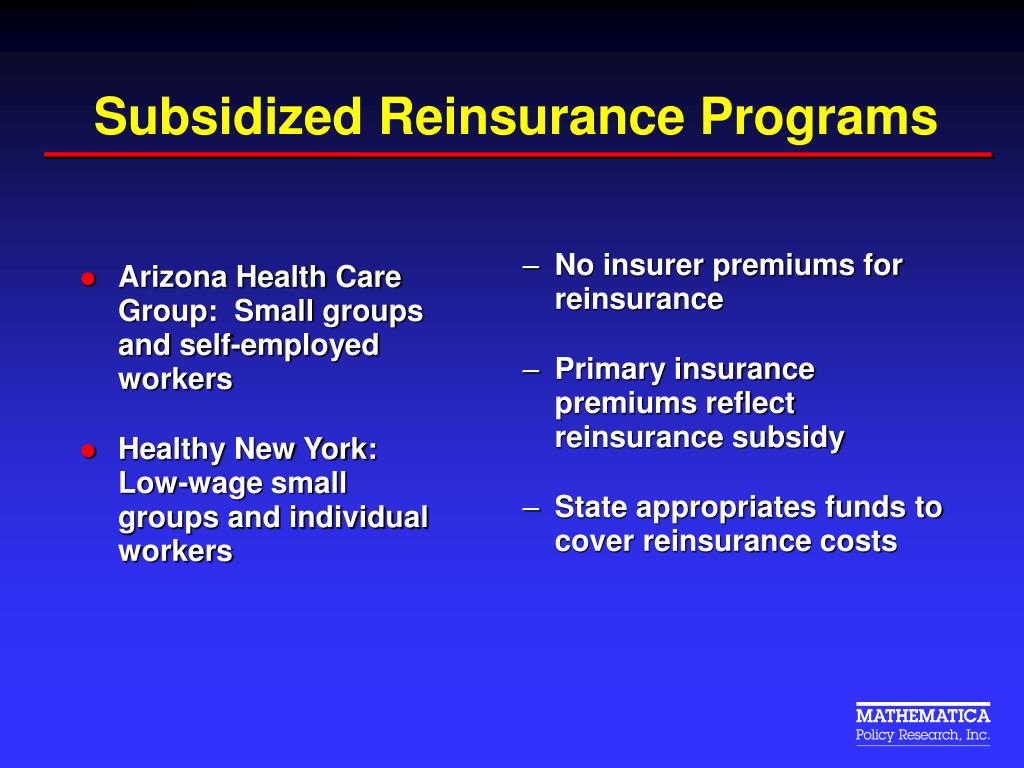 Subsidized Reinsurance Programs

● Arizona Health Care Group: Small groups and self-employed workers

● Healthy New York: Low-wage small groups and individual workers

– No insurer premiums for reinsurance

– Primary insurance premiums reflect reinsurance subsidy

– State appropriates funds to cover reinsurance costs

MATHEMATICA
Policy Research, Inc.